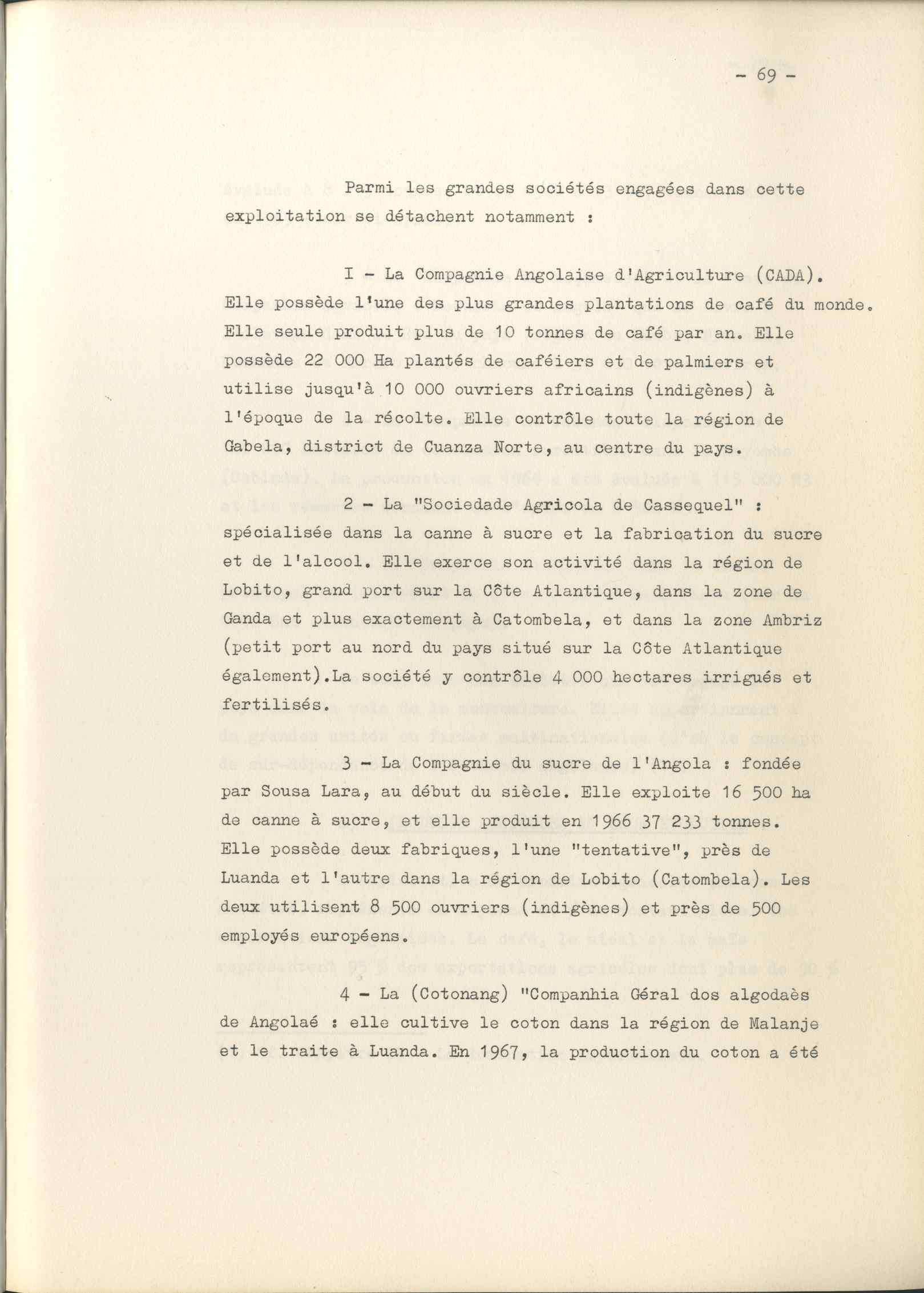 - 69 -

Parmi les grandes sociétés engagées dans cette exploitation se détachent notamment :

I - La Compagnie Angolaise d'Agriculture (CADA). Elle possède l'une des plus grandes plantations de café du monde. Elle seule produit plus de 10 tonnes de café par an. Elle possède 22 000 Ha plantés de caféiers et de palmiers et utilise jusqu'à 10 000 ouvriers africains (indigènes) à l'époque de la récolte. Elle contrôle toute la région de Gabela, district de Cuanza Norte, au centre du pays.

2 - La "Sociedade Agricola de Cassequel" : spécialisée dans la canne à sucre et la fabrication du sucre et de l'alcool. Elle exerce son activité dans la région de Lobito, grand port sur la Côte Atlantique, dans la zone de Ganda et plus exactement à Catombela, et dans la zone Ambriz (petit port au nord du pays situé sur la Côte Atlantique également).La société y contrôle 4 000 hectares irrigués et fertilisés.

3 - La Compagnie du sucre de l'Angola : fondée par Sousa Lara, au début du siècle. Elle exploite 16 500 ha de canne à sucre, et elle produit en 1966 37 233 tonnes. Elle possède deux fabriques, l'une "tentative", près de Luanda et l'autre dans la région de Lobito (Catombela). Les deux utilisent 8 500 ouvriers (indigènes) et près de 500 employés européens.

4 - La (Cotonang) "Companhia Géral dos algodaès de Angolaé : elle cultive le coton dans la région de Malanje et le traite à Luanda. En 1967, la production du coton a été